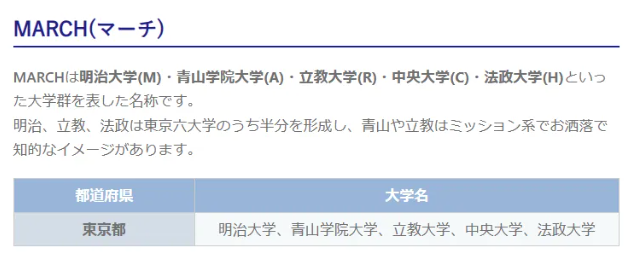 MARCH(マーチ)

MARCHは明治大学(M)・青山学院大学(A)・立教大学(R)・中央大学(C)・法政大学(H)といった大学群を表した名称です。
明治、立教、法政は東京六大学のうち半分を形成し、青山や立教はミッション系でお洒落で知的なイメージがあります。

| 都道府県 | 大学名 |
|---|---|
| 東京都 | 明治大学、青山学院大学、立教大学、中央大学、法政大学 |